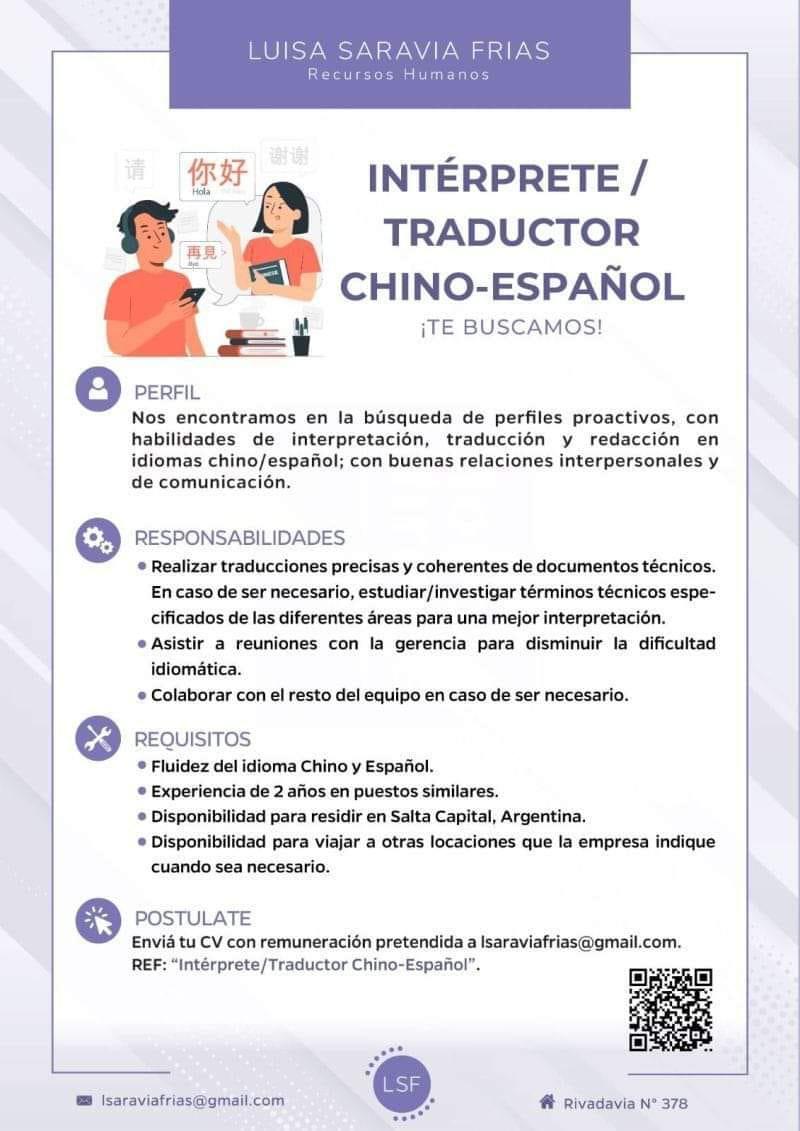 LUISA SARAVIA FRIAS
Recursos Humanos

请 你好 Hola 谢谢 再見

INTÉRPRETE / TRADUCTOR CHINO-ESPAÑOL
¡TE BUSCAMOS!

PERFIL
Nos encontramos en la búsqueda de perfiles proactivos, con habilidades de interpretación, traducción y redacción en idiomas chino/español; con buenas relaciones interpersonales y de comunicación.

RESPONSABILIDADES
• Realizar traducciones precisas y coherentes de documentos técnicos. En caso de ser necesario, estudiar/investigar términos técnicos especificados de las diferentes áreas para una mejor interpretación.
• Asistir a reuniones con la gerencia para disminuir la dificultad idiomática.
• Colaborar con el resto del equipo en caso de ser necesario.

REQUISITOS
• Fluidez del idioma Chino y Español.
• Experiencia de 2 años en puestos similares.
• Disponibilidad para residir en Salta Capital, Argentina.
• Disponibilidad para viajar a otras locaciones que la empresa indique cuando sea necesario.

POSTULATE
Enviá tu CV con remuneración pretendida a lsaraviafrias@gmail.com.
REF: "Intérprete/Traductor Chino-Español".

lsaraviafrias@gmail.com
LSF
Rivadavia N° 378